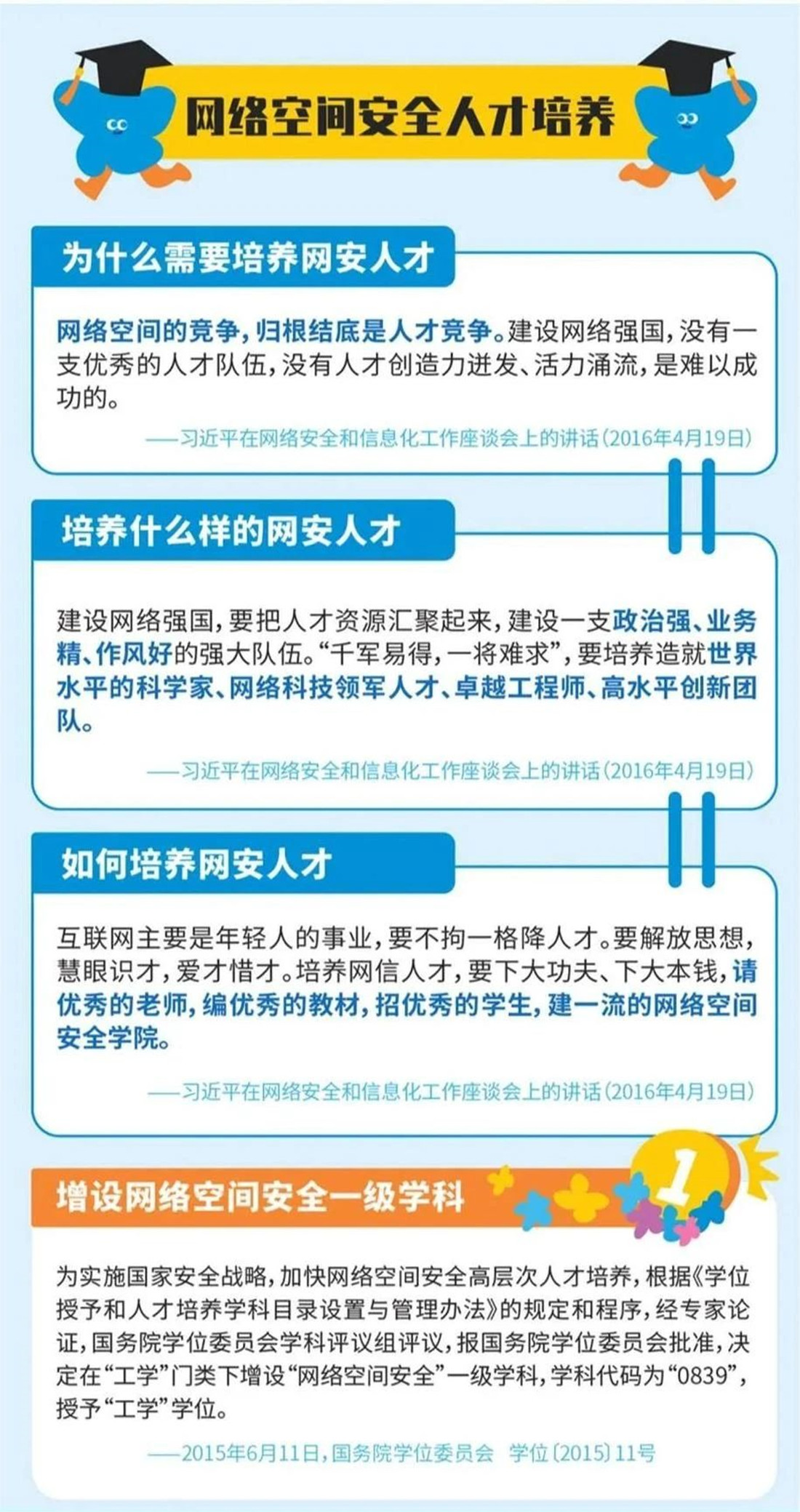 网络空间安全人才培养

为什么需要培养网安人才

网络空间的竞争，归根结底是人才竞争。建设网络强国，没有一支优秀的人才队伍，没有人才创造力迸发、活力涌流，是难以成功的。

——习近平在网络安全和信息化工作座谈会上的讲话（2016年4月19日）

培养什么样的网安人才

建设网络强国，要把人才资源汇聚起来，建设一支政治强、业务精、作风好的强大队伍。“千军易得，一将难求”，要培养造就世界水平的科学家、网络科技领军人才、卓越工程师、高水平创新团队。

——习近平在网络安全和信息化工作座谈会上的讲话（2016年4月19日）

如何培养网安人才

互联网主要是年轻人的事业，要不拘一格降人才。要解放思想，慧眼识才，爱才惜才。培养网信人才，要下大功夫、下大本钱，请优秀的老师，编优秀的教材，招优秀的学生，建一流的网络空间安全学院。

——习近平在网络安全和信息化工作座谈会上的讲话（2016年4月19日）

增设网络空间安全一级学科

1

为实施国家安全战略，加快网络空间安全高层次人才培养，根据《学位授予和人才培养学科目录设置与管理办法》的规定和程序，经专家论证，国务院学位委员会学科评议组评议，报国务院学位委员会批准，决定在“工学”门类下增设“网络空间安全”一级学科，学科代码为“0839”，授予“工学”学位。

——2015年6月11日，国务院学位委员会 学位〔2015〕11号